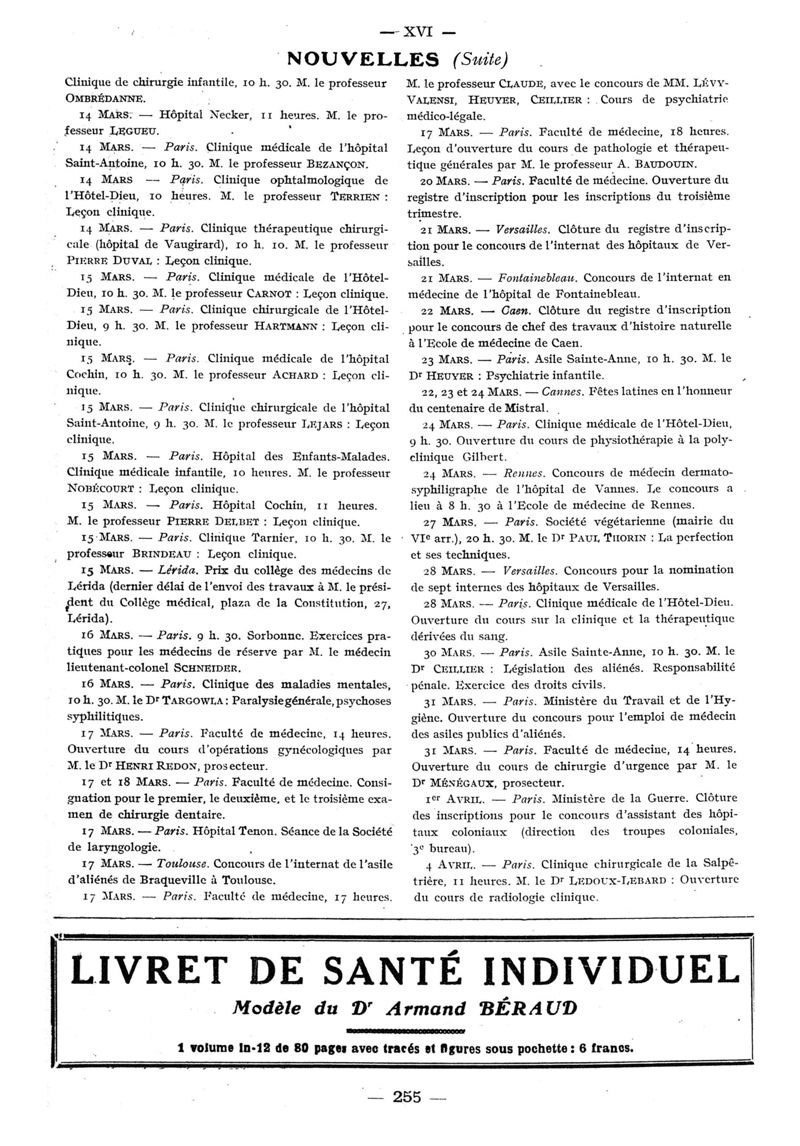 — XVI —

NOUVELLES (Suite)

Clinique de chirurgie infantile, 10 h. 30. M. le professeur OMBRÉDANNE.

14 MARS. — Hôpital Necker, 11 heures. M. le professeur LEGUEU.

14 MARS. — Paris. Clinique médicale de l'hôpital Saint-Antoine, 10 h. 30. M. le professeur BEZANÇON.

14 MARS — Paris. Clinique ophtalmologique de l'Hôtel-Dieu, 10 heures. M. le professeur TERRIEN : Leçon clinique.

14 MARS. — Paris. Clinique thérapeutique chirurgicale (hôpital de Vaugirard), 10 h. 10. M. le professeur PIERRE DUVAL : Leçon clinique.

15 MARS. — Paris. Clinique médicale de l'Hôtel-Dieu, 10 h. 30. M. le professeur CARNOT : Leçon clinique.

15 MARS. — Paris. Clinique chirurgicale de l'Hôtel-Dieu, 9 h. 30. M. le professeur HARTMANN : Leçon clinique.

15 MARS. — Paris. Clinique médicale de l'hôpital Cochin, 10 h. 30. M. le professeur ACHARD : Leçon clinique.

15 MARS. — Paris. Clinique chirurgicale de l'hôpital Saint-Antoine, 9 h. 30. M. le professeur LEJARS : Leçon clinique.

15 MARS. — Paris. Hôpital des Enfants-Malades. Clinique médicale infantile, 10 heures. M. le professeur NOBÉCOURT : Leçon clinique.

15 MARS. — Paris. Hôpital Cochin, 11 heures. M. le professeur PIERRE DELBET : Leçon clinique.

15 MARS. — Paris. Clinique Tarnier, 10 h. 30. M. le professeur BRINDEAU : Leçon clinique.

15 MARS. — Lérida. Prix du collège des médecins de Lérida (dernier délai de l'envoi des travaux à M. le président du Collège médical, plaza de la Constitution, 27, Lérida).

16 MARS. — Paris. 9 h. 30. Sorbonne. Exercices pratiques pour les médecins de réserve par M. le médecin lieutenant-colonel SCHNEIDER.

16 MARS. — Paris. Clinique des maladies mentales, 10 h. 30. M. le Dr TARGOWLA : Paralysie générale, psychoses syphilitiques.

17 MARS. — Paris. Faculté de médecine, 14 heures. Ouverture du cours d'opérations gynécologiques par M. le Dr HENRI REDON, prosecteur.

17 et 18 MARS. — Paris. Faculté de médecine. Consignation pour le premier, le deuxième, et le troisième examen de chirurgie dentaire.

17 MARS. — Paris. Hôpital Tenon. Séance de la Société de laryngologie.

17 MARS. — Toulouse. Concours de l'internat de l'asile d'aliénés de Braqueville à Toulouse.

17 MARS. — Paris. Faculté de médecine, 17 heures. M. le professeur CLAUDE, avec le concours de MM. LÉVY-VALENSI, HEUYER, CEILLIER : Cours de psychiatrie médico-légale.

17 MARS. — Paris. Faculté de médecine, 18 heures. Leçon d'ouverture du cours de pathologie et thérapeutique générales par M. le professeur A. BAUDOUIN.

20 MARS. — Paris. Faculté de médecine. Ouverture du registre d'inscription pour les inscriptions du troisième trimestre.

21 MARS. — Versailles. Clôture du registre d'inscription pour le concours de l'internat des hôpitaux de Versailles.

21 MARS. — Fontainebleau. Concours de l'internat en médecine de l'hôpital de Fontainebleau.

22 MARS. — Caen. Clôture du registre d'inscription pour le concours de chef des travaux d'histoire naturelle à l'Ecole de médecine de Caen.

23 MARS. — Paris. Asile Sainte-Anne, 10 h. 30. M. le Dr HEUYER : Psychiatrie infantile.

22, 23 et 24 MARS. — Cannes. Fêtes latines en l'honneur du centenaire de Mistral.

24 MARS. — Paris. Clinique médicale de l'Hôtel-Dieu, 9 h. 30. Ouverture du cours de physiothérapie à la polyclinique Gilbert.

24 MARS. — Rennes. Concours de médecin dermatosyphiligraphe de l'hôpital de Vannes. Le concours a lieu à 8 h. 30 à l'Ecole de médecine de Rennes.

27 MARS. — Paris. Société végétarienne (mairie du VIe arr.), 20 h. 30. M. le Dr PAUL THORIN : La perfection et ses techniques.

28 MARS. — Versailles. Concours pour la nomination de sept internes des hôpitaux de Versailles.

28 MARS. — Paris. Clinique médicale de l'Hôtel-Dieu. Ouverture du cours sur la clinique et la thérapeutique dérivées du sang.

30 MARS. — Paris. Asile Sainte-Anne, 10 h. 30. M. le Dr CEILLIER : Législation des aliénés. Responsabilité pénale. Exercice des droits civils.

31 MARS. — Paris. Ministère du Travail et de l'Hygiène. Ouverture du concours pour l'emploi de médecin des asiles publics d'aliénés.

31 MARS. — Paris. Faculté de médecine, 14 heures. Ouverture du cours de chirurgie d'urgence par M. le Dr MÉNÉGAUX, prosecteur.

1er AVRIL. — Paris. Ministère de la Guerre. Clôture des inscriptions pour le concours d'assistant des hôpitaux coloniaux (direction des troupes coloniales, 3e bureau).

4 AVRIL. — Paris. Clinique chirurgicale de la Salpêtrière, 11 heures. M. le Dr LEDOUX-LEBARD : Ouverture du cours de radiologie clinique.

LIVRET DE SANTÉ INDIVIDUEL

Modèle du Dr Armand BÉRAUD

1 volume in-12 de 80 pages avec tracés et figures sous pochette : 6 francs.

— 255 —